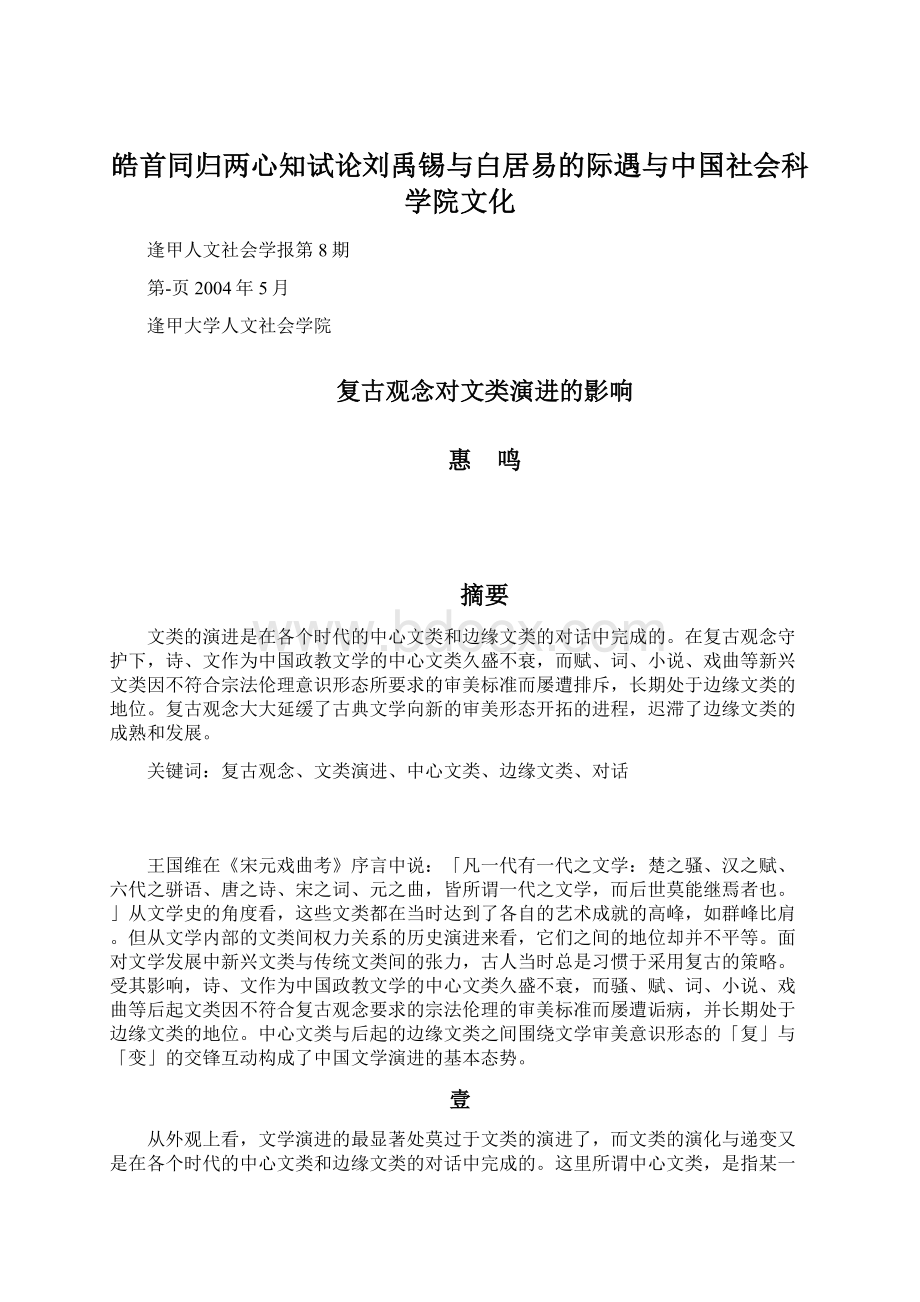 皓首同归两心知试论刘禹锡与白居易的际遇与中国社会科学院文化

逢甲人文社会学报第 8 期

第-页 2004 年 5 月

逢甲大学人文社会学院

复古观念对文类演进的影响

惠　鸣

摘要

文类的演进是在各个时代的中心文类和边缘文类的对话中完成的。在复古观念守护下，诗、文作为中国政教文学的中心文类久盛不衰，而赋、词、小说、戏曲等新兴文类因不符合宗法伦理意识形态所要求的审美标准而屡遭排斥，长期处于边缘文类的地位。复古观念大大延缓了古典文学向新的审美形态开拓的进程，迟滞了边缘文类的成熟和发展。

关键词：复古观念、文类演进、中心文类、边缘文类、对话

王国维在《宋元戏曲考》序言中说：「凡一代有一代之文学：楚之骚、汉之赋、六代之骈语、唐之诗、宋之词、元之曲，皆所谓一代之文学，而后世莫能继焉者也。」从文学史的角度看，这些文类都在当时达到了各自的艺术成就的高峰，如群峰比肩。但从文学内部的文类间权力关系的历史演进来看，它们之间的地位却并不平等。面对文学发展中新兴文类与传统文类间的张力，古人当时总是习惯于采用复古的策略。受其影响，诗、文作为中国政教文学的中心文类久盛不衰，而骚、赋、词、小说、戏曲等后起文类因不符合复古观念要求的宗法伦理的审美标准而屡遭诟病，并长期处于边缘文类的地位。中心文类与后起的边缘文类之间围绕文学审美意识形态的「复」与「变」的交锋互动构成了中国文学演进的基本态势。

壹

从外观上看，文学演进的最显著处莫过于文类的演进了，而文类的演化与递变又是在各个时代的中心文类和边缘文类的对话中完成的。这里所谓中心文类，是指某一